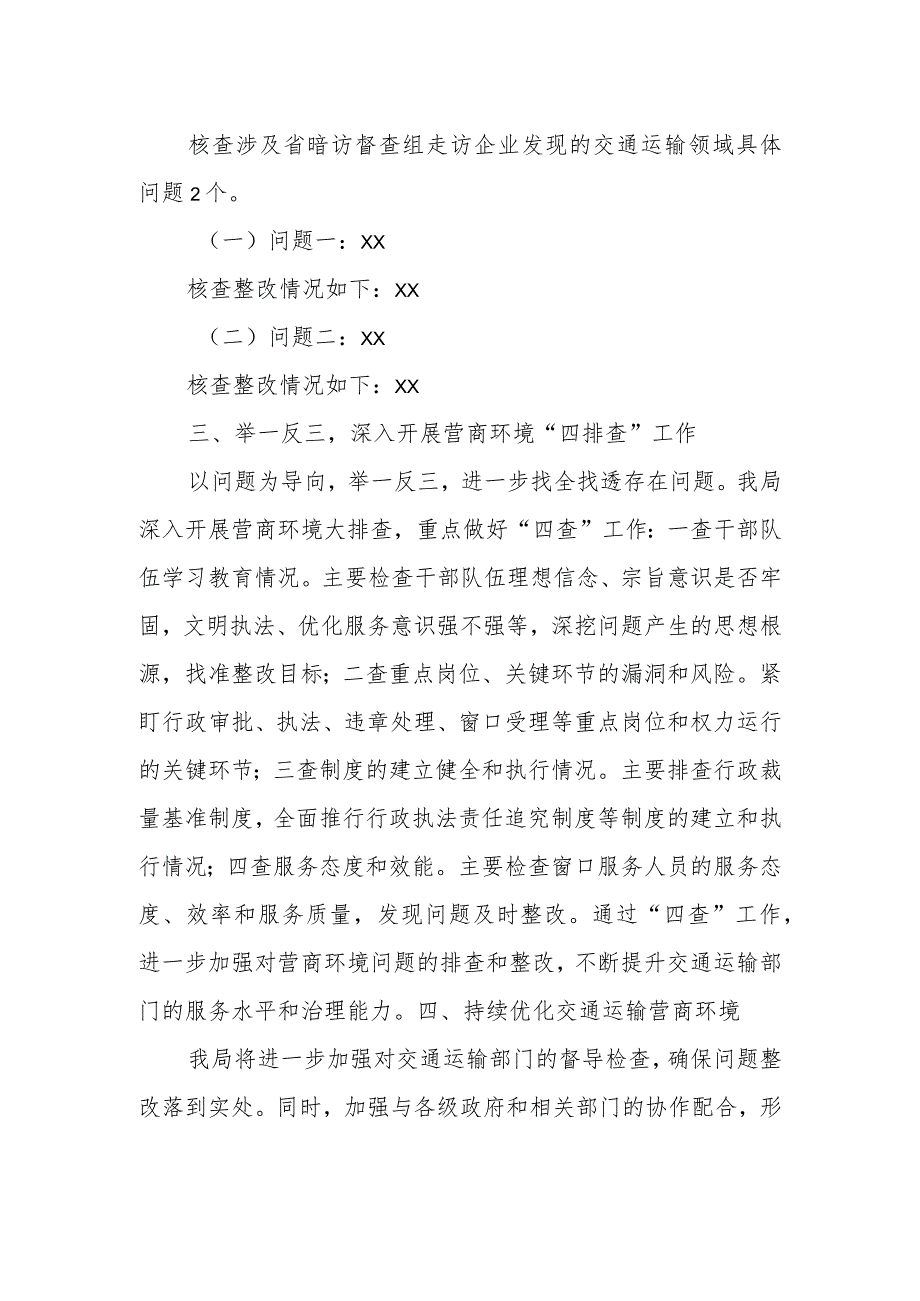 核查涉及省暗访督查组走访企业发现的交通运输领域具体问题2个。

（一）问题一：XX

核查整改情况如下：XX

（二）问题二：XX

核查整改情况如下：XX

三、举一反三，深入开展营商环境“四排查”工作

以问题为导向，举一反三，进一步找全找透存在问题。我局深入开展营商环境大排查，重点做好“四查”工作：一查干部队伍学习教育情况。主要检查干部队伍理想信念、宗旨意识是否牢固，文明执法、优化服务意识强不强等，深挖问题产生的思想根源，找准整改目标；二查重点岗位、关键环节的漏洞和风险。紧盯行政审批、执法、违章处理、窗口受理等重点岗位和权力运行的关键环节；三查制度的建立健全和执行情况。主要排查行政裁量基准制度，全面推行行政执法责任追究制度等制度的建立和执行情况；四查服务态度和效能。主要检查窗口服务人员的服务态度、效率和服务质量，发现问题及时整改。通过“四查”工作，进一步加强对营商环境问题的排查和整改，不断提升交通运输部门的服务水平和治理能力。四、持续优化交通运输营商环境

我局将进一步加强对交通运输部门的督导检查，确保问题整改落到实处。同时，加强与各级政府和相关部门的协作配合，形